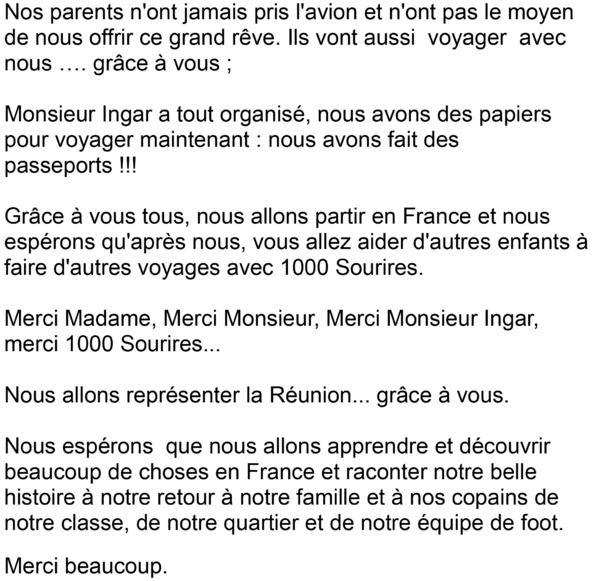 Nos parents n'ont jamais pris l'avion et n'ont pas le moyen de nous offrir ce grand rêve. Ils vont aussi voyager avec nous …. grâce à vous ;

Monsieur Ingar a tout organisé, nous avons des papiers pour voyager maintenant : nous avons fait des passeports !!!

Grâce à vous tous, nous allons partir en France et nous espérons qu'après nous, vous allez aider d'autres enfants à faire d'autres voyages avec 1000 Sourires.

Merci Madame, Merci Monsieur, Merci Monsieur Ingar, merci 1000 Sourires...

Nous allons représenter la Réunion... grâce à vous.

Nous espérons que nous allons apprendre et découvrir beaucoup de choses en France et raconter notre belle histoire à notre retour à notre famille et à nos copains de notre classe, de notre quartier et de notre équipe de foot.

Merci beaucoup.